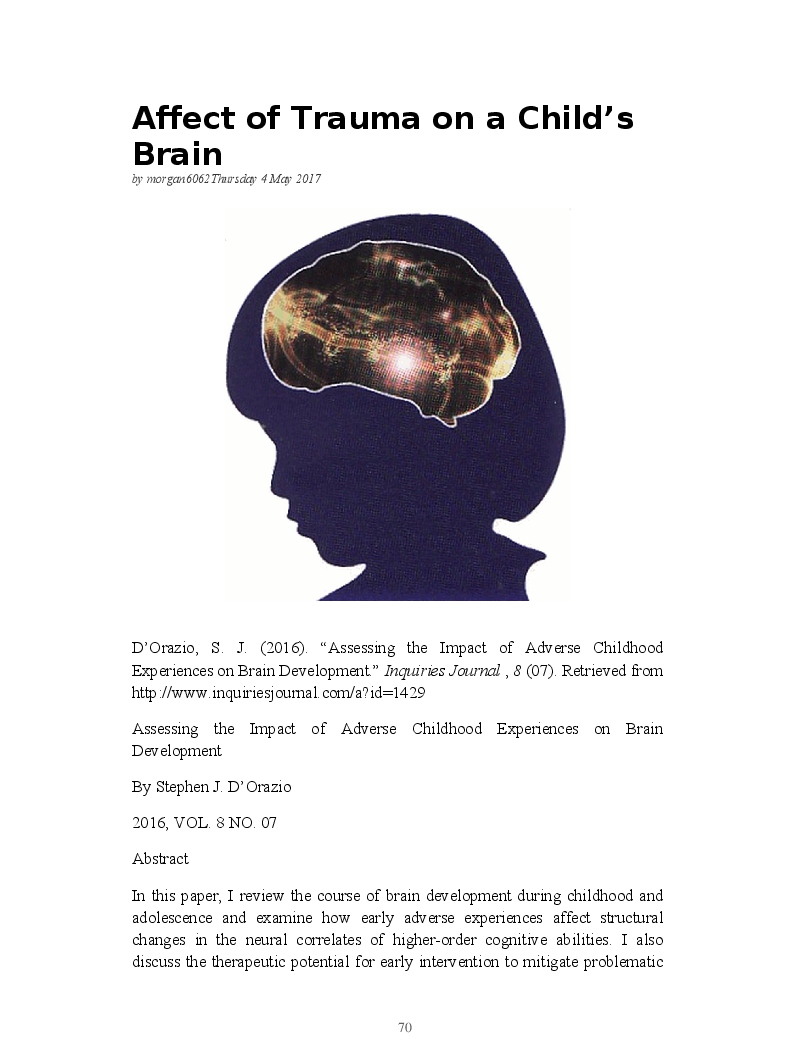 Affect of Trauma on a Child's Brain

by morgan6062Thursday 4 May 2017

D'Orazio, S. J. (2016). "Assessing the Impact of Adverse Childhood Experiences on Brain Development." Inquiries Journal , 8 (07). Retrieved from http://www.inquiriesjournal.com/a?id=1429

Assessing the Impact of Adverse Childhood Experiences on Brain Development

By Stephen J. D'Orazio

2016, VOL. 8 NO. 07

Abstract

In this paper, I review the course of brain development during childhood and adolescence and examine how early adverse experiences affect structural changes in the neural correlates of higher-order cognitive abilities. I also discuss the therapeutic potential for early intervention to mitigate problematic

70